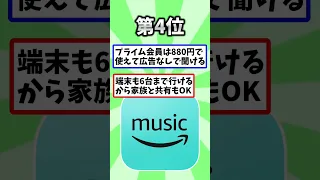 第4位

プライム会員は880円で使えて広告なしで聞ける

端末も6台まで行けるから家族と共有もOK

music